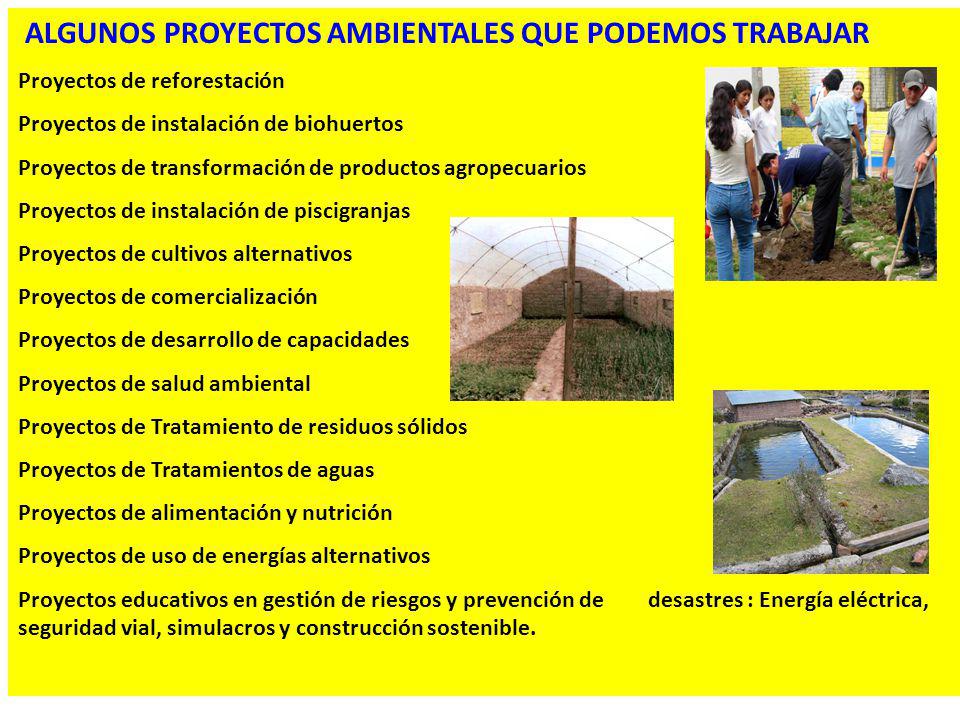 ALGUNOS PROYECTOS AMBIENTALES QUE PODEMOS TRABAJAR

Proyectos de reforestación

Proyectos de instalación de biohuertos

Proyectos de transformación de productos agropecuarios

Proyectos de instalación de piscigranjas

Proyectos de cultivos alternativos

Proyectos de comercialización

Proyectos de desarrollo de capacidades

Proyectos de salud ambiental

Proyectos de Tratamiento de residuos sólidos

Proyectos de Tratamientos de aguas

Proyectos de alimentación y nutrición

Proyectos de uso de energías alternativos

Proyectos educativos en gestión de riesgos y prevención de desastres : Energía eléctrica, seguridad vial, simulacros y construcción sostenible.